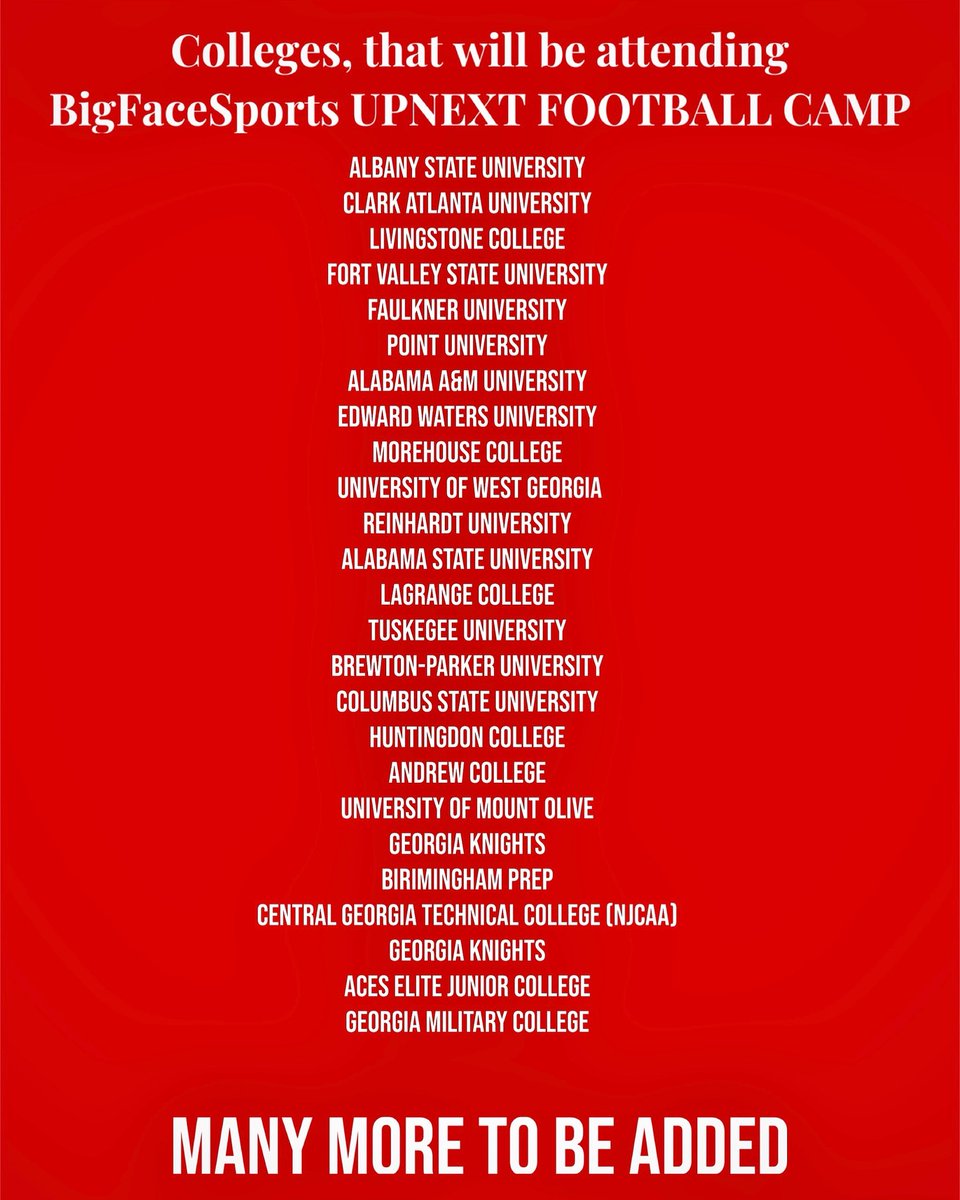 Colleges, that will be attending BigFaceSports UPNEXT FOOTBALL CAMP

ALBANY STATE UNIVERSITY
CLARK ATLANTA UNIVERSITY
LIVINGSTONE COLLEGE
FORT VALLEY STATE UNIVERSITY
FAULKNER UNIVERSITY
POINT UNIVERSITY
ALABAMA A&M UNIVERSITY
EDWARD WATERS UNIVERSITY
MOREHOUSE COLLEGE
UNIVERSITY OF WEST GEORGIA
REINHARDT UNIVERSITY
ALABAMA STATE UNIVERSITY
LAGRANGE COLLEGE
TUSKEGEE UNIVERSITY
BREWTON-PARKER UNIVERSITY
COLUMBUS STATE UNIVERSITY
HUNTINGDON COLLEGE
ANDREW COLLEGE
UNIVERSITY OF MOUNT OLIVE
GEORGIA KNIGHTS
BIRIMINGHAM PREP
CENTRAL GEORGIA TECHNICAL COLLEGE (NJCAA)
GEORGIA KNIGHTS
ACES ELITE JUNIOR COLLEGE
GEORGIA MILITARY COLLEGE

MANY MORE TO BE ADDED